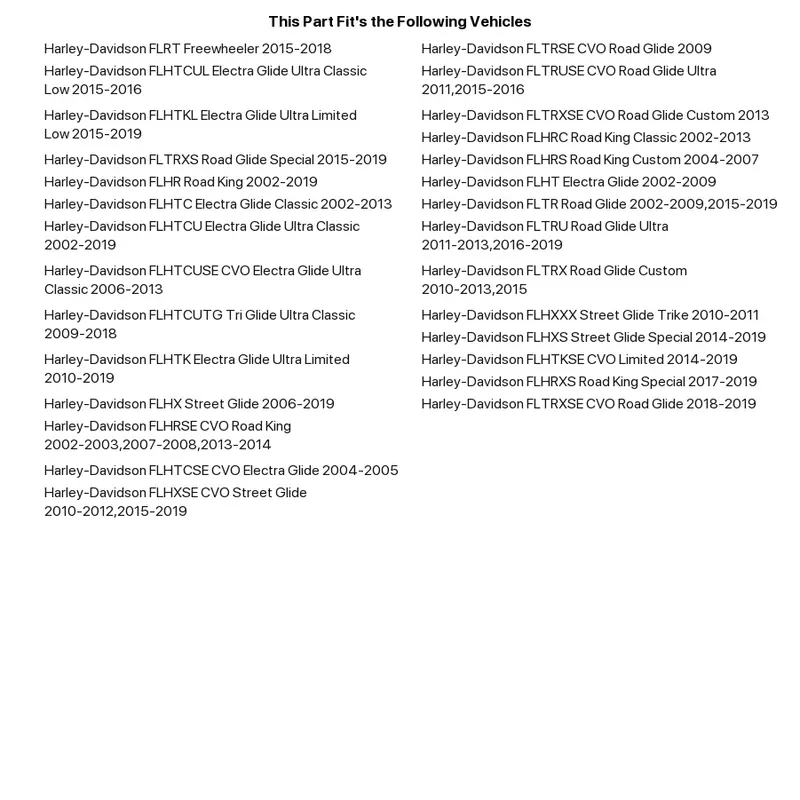 This Part Fit's the Following Vehicles

Harley-Davidson FLRT Freewheeler 2015-2018

Harley-Davidson FLHTCUL Electra Glide Ultra Classic Low 2015-2016

Harley-Davidson FLHTKL Electra Glide Ultra Limited Low 2015-2019

Harley-Davidson FLTRXS Road Glide Special 2015-2019

Harley-Davidson FLHR Road King 2002-2019

Harley-Davidson FLHTC Electra Glide Classic 2002-2013

Harley-Davidson FLHTCU Electra Glide Ultra Classic 2002-2019

Harley-Davidson FLHTCUSE CVO Electra Glide Ultra Classic 2006-2013

Harley-Davidson FLHTCUTG Tri Glide Ultra Classic 2009-2018

Harley-Davidson FLHTK Electra Glide Ultra Limited 2010-2019

Harley-Davidson FLHX Street Glide 2006-2019

Harley-Davidson FLHRSE CVO Road King 2002-2003,2007-2008,2013-2014

Harley-Davidson FLHTCSE CVO Electra Glide 2004-2005

Harley-Davidson FLHXSE CVO Street Glide 2010-2012,2015-2019

Harley-Davidson FLTRSE CVO Road Glide 2009

Harley-Davidson FLTRUSE CVO Road Glide Ultra 2011,2015-2016

Harley-Davidson FLTRXSE CVO Road Glide Custom 2013

Harley-Davidson FLHRC Road King Classic 2002-2013

Harley-Davidson FLHRS Road King Custom 2004-2007

Harley-Davidson FLHT Electra Glide 2002-2009

Harley-Davidson FLTR Road Glide 2002-2009,2015-2019

Harley-Davidson FLTRU Road Glide Ultra 2011-2013,2016-2019

Harley-Davidson FLTRX Road Glide Custom 2010-2013,2015

Harley-Davidson FLHXXX Street Glide Trike 2010-2011

Harley-Davidson FLHXS Street Glide Special 2014-2019

Harley-Davidson FLHTKSE CVO Limited 2014-2019

Harley-Davidson FLHRXS Road King Special 2017-2019

Harley-Davidson FLTRXSE CVO Road Glide 2018-2019